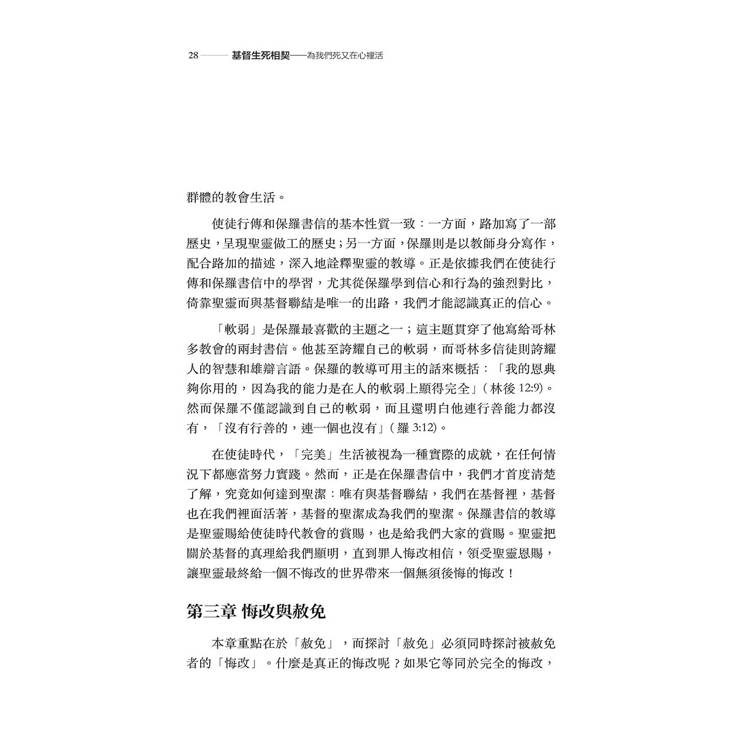 28 —— 基督生死相契——為我們死又在心裡活

群體的教會生活。

使徒行傳和保羅書信的基本性質一致：一方面，路加寫了一部歷史，呈現聖靈做工的歷史；另一方面，保羅則是以教師身分寫作，配合路加的描述，深入地詮釋聖靈的教導。正是依據我們在使徒行傳和保羅書信中的學習，尤其從保羅學到信心和行為的強烈對比，倚靠聖靈而與基督聯結是唯一的出路，我們才能認識真正的信心。

「軟弱」是保羅最喜歡的主題之一；這主題貫穿了他寫給哥林多教會的兩封書信。他甚至誇耀自己的軟弱，而哥林多信徒則誇耀人的智慧和雄辯言語。保羅的教導可用主的話來概括：「我的恩典夠你用的，因為我的能力是在人的軟弱上顯得完全」（林後 12:9）。然而保羅不僅認識到自己的軟弱，而且還明白他連行善能力都沒有，「沒有行善的，連一個也沒有」（羅 3:12）。

在使徒時代，「完美」生活被視為一種實際的成就，在任何情況下都應當努力實踐。然而，正是在保羅書信中，我們才首度清楚了解，究竟如何達到聖潔：唯有與基督聯結，我們在基督裡，基督也在我們裡面活著，基督的聖潔成為我們的聖潔。保羅書信的教導是聖靈賜給使徒時代教會的賞賜，也是給我們大家的賞賜。聖靈把關於基督的真理給我們顯明，直到罪人悔改相信，領受聖靈恩賜，讓聖靈最終給一個不悔改的世界帶來一個無須後悔的悔改！

第三章 悔改與赦免

本章重點在於「赦免」，而探討「赦免」必須同時探討被赦免者的「悔改」。什麼是真正的悔改呢？如果它等同於完全的悔改，